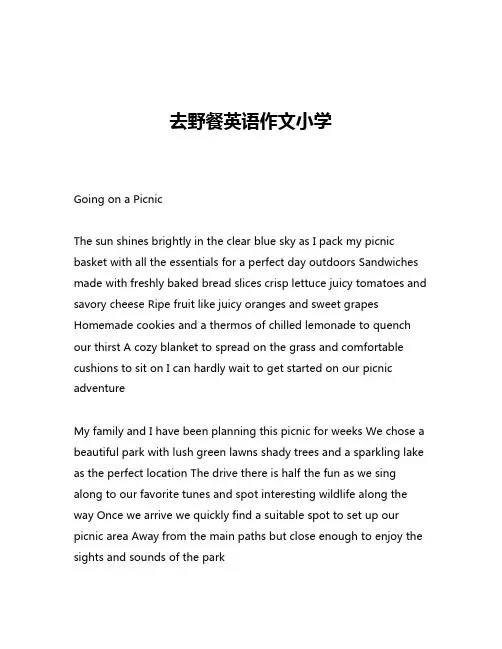 去野餐英语作文小学

Going on a Picnic

The sun shines brightly in the clear blue sky as I pack my picnic basket with all the essentials for a perfect day outdoors Sandwiches made with freshly baked bread slices crisp lettuce juicy tomatoes and savory cheese Ripe fruit like juicy oranges and sweet grapes Homemade cookies and a thermos of chilled lemonade to quench our thirst A cozy blanket to spread on the grass and comfortable cushions to sit on I can hardly wait to get started on our picnic adventure

My family and I have been planning this picnic for weeks We chose a beautiful park with lush green lawns shady trees and a sparkling lake as the perfect location The drive there is half the fun as we sing along to our favorite tunes and spot interesting wildlife along the way Once we arrive we quickly find a suitable spot to set up our picnic area Away from the main paths but close enough to enjoy the sights and sounds of the park